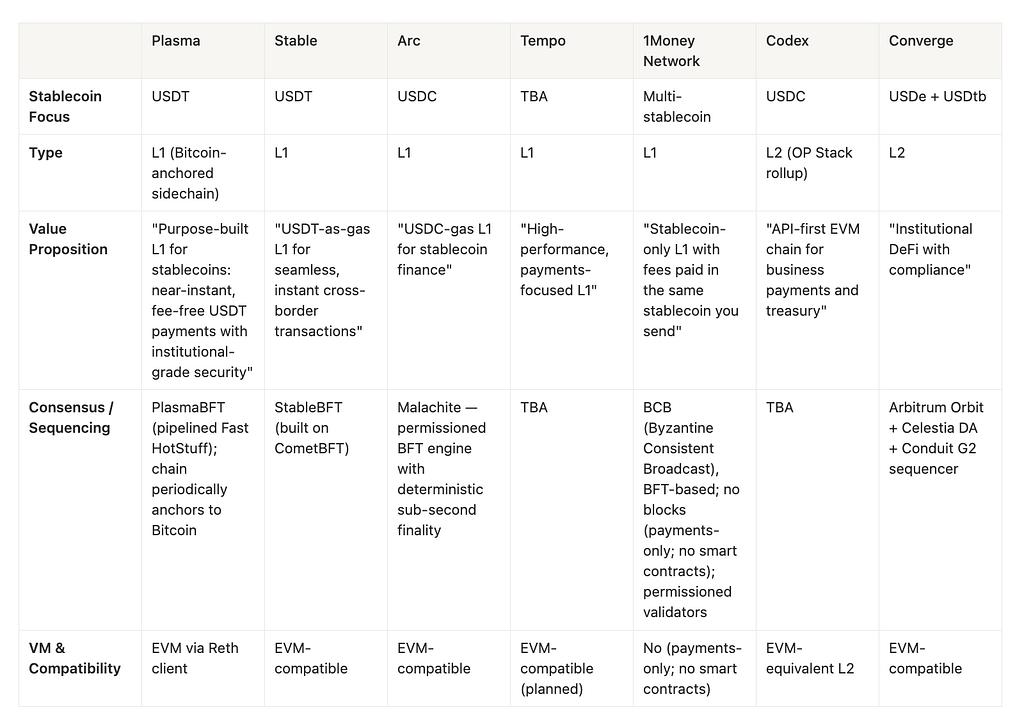 | | Plasma | Stable | Arc | Tempo | 1Money Network | Codex | Converge |
|---|---|---|---|---|---|---|---|
| **Stablecoin Focus** | USDT | USDT | USDC | TBA | Multi-stablecoin | USDC | USDe + USDtb |
| **Type** | L1 (Bitcoin-anchored sidechain) | L1 | L1 | L1 | L1 | L2 (OP Stack rollup) | L2 |
| **Value Proposition** | "Purpose-built L1 for stablecoins: near-instant, fee-free USDT payments with institutional-grade security" | "USDT-as-gas L1 for seamless, instant cross-border transactions" | "USDC-gas L1 for stablecoin finance" | "High-performance, payments-focused L1" | "Stablecoin-only L1 with fees paid in the same stablecoin you send" | "API-first EVM chain for business payments and treasury" | "Institutional DeFi with compliance" |
| **Consensus / Sequencing** | PlasmaBFT (pipelined Fast HotStuff); chain periodically anchors to Bitcoin | StableBFT (built on CometBFT) | Malachite — permissioned BFT engine with deterministic sub-second finality | TBA | BCB (Byzantine Consistent Broadcast), BFT-based; no blocks (payments-only; no smart contracts); permissioned validators | TBA | Arbitrum Orbit + Celestia DA + Conduit G2 sequencer |
| **VM & Compatibility** | EVM via Reth client | EVM-compatible | EVM-compatible | EVM-compatible (planned) | No (payments-only; no smart contracts) | EVM-equivalent L2 | EVM-compatible |